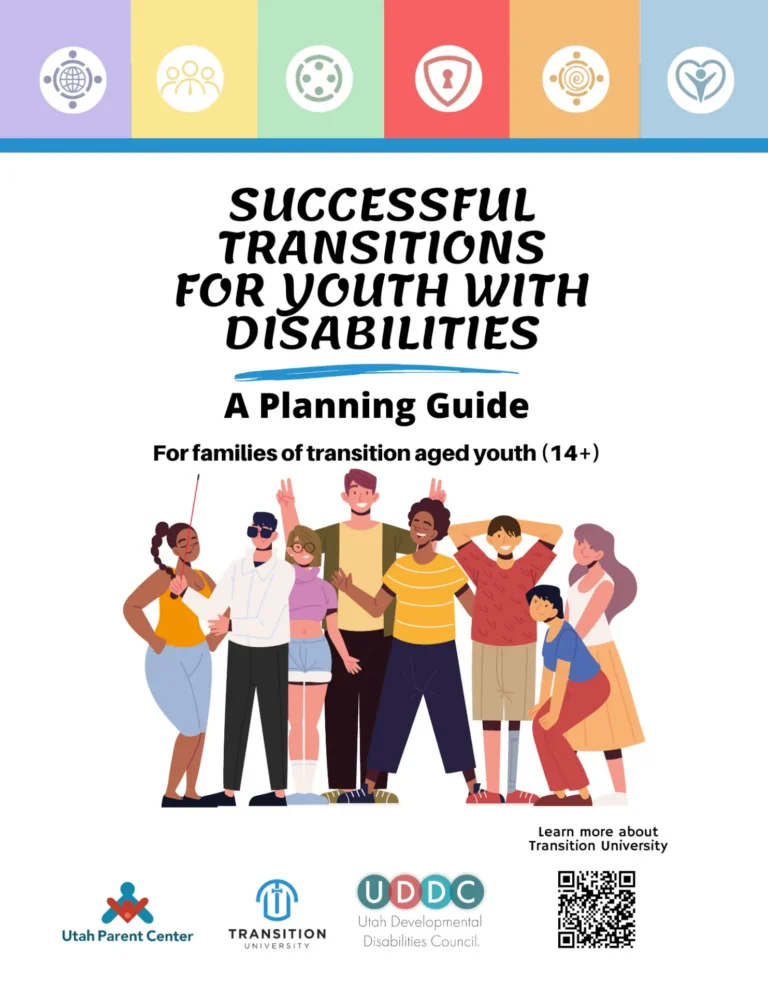 SUCCESSFUL TRANSITIONS FOR YOUTH WITH DISABILITIES

A Planning Guide

For families of transition aged youth (14+)

Learn more about Transition University

Utah Parent Center

TRANSITION UNIVERSITY

UDDC
Utah Developmental Disabilities Council.